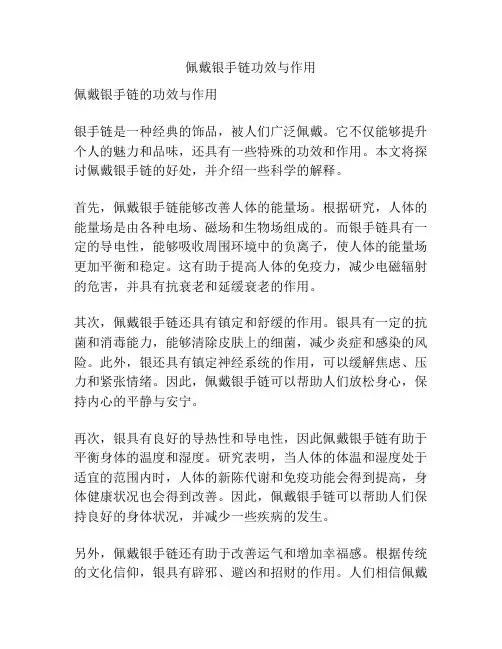 佩戴银手链功效与作用

佩戴银手链的功效与作用

银手链是一种经典的饰品，被人们广泛佩戴。它不仅能够提升个人的魅力和品味，还具有一些特殊的功效和作用。本文将探讨佩戴银手链的好处，并介绍一些科学的解释。

首先，佩戴银手链能够改善人体的能量场。根据研究，人体的能量场是由各种电场、磁场和生物场组成的。而银手链具有一定的导电性，能够吸收周围环境中的负离子，使人体的能量场更加平衡和稳定。这有助于提高人体的免疫力，减少电磁辐射的危害，并具有抗衰老和延缓衰老的作用。

其次，佩戴银手链还具有镇定和舒缓的作用。银具有一定的抗菌和消毒能力，能够清除皮肤上的细菌，减少炎症和感染的风险。此外，银还具有镇定神经系统的作用，可以缓解焦虑、压力和紧张情绪。因此，佩戴银手链可以帮助人们放松身心，保持内心的平静与安宁。

再次，银具有良好的导热性和导电性，因此佩戴银手链有助于平衡身体的温度和湿度。研究表明，当人体的体温和湿度处于适宜的范围内时，人体的新陈代谢和免疫功能会得到提高，身体健康状况也会得到改善。因此，佩戴银手链可以帮助人们保持良好的身体状况，并减少一些疾病的发生。

另外，佩戴银手链还有助于改善运气和增加幸福感。根据传统的文化信仰，银具有辟邪、避凶和招财的作用。人们相信佩戴